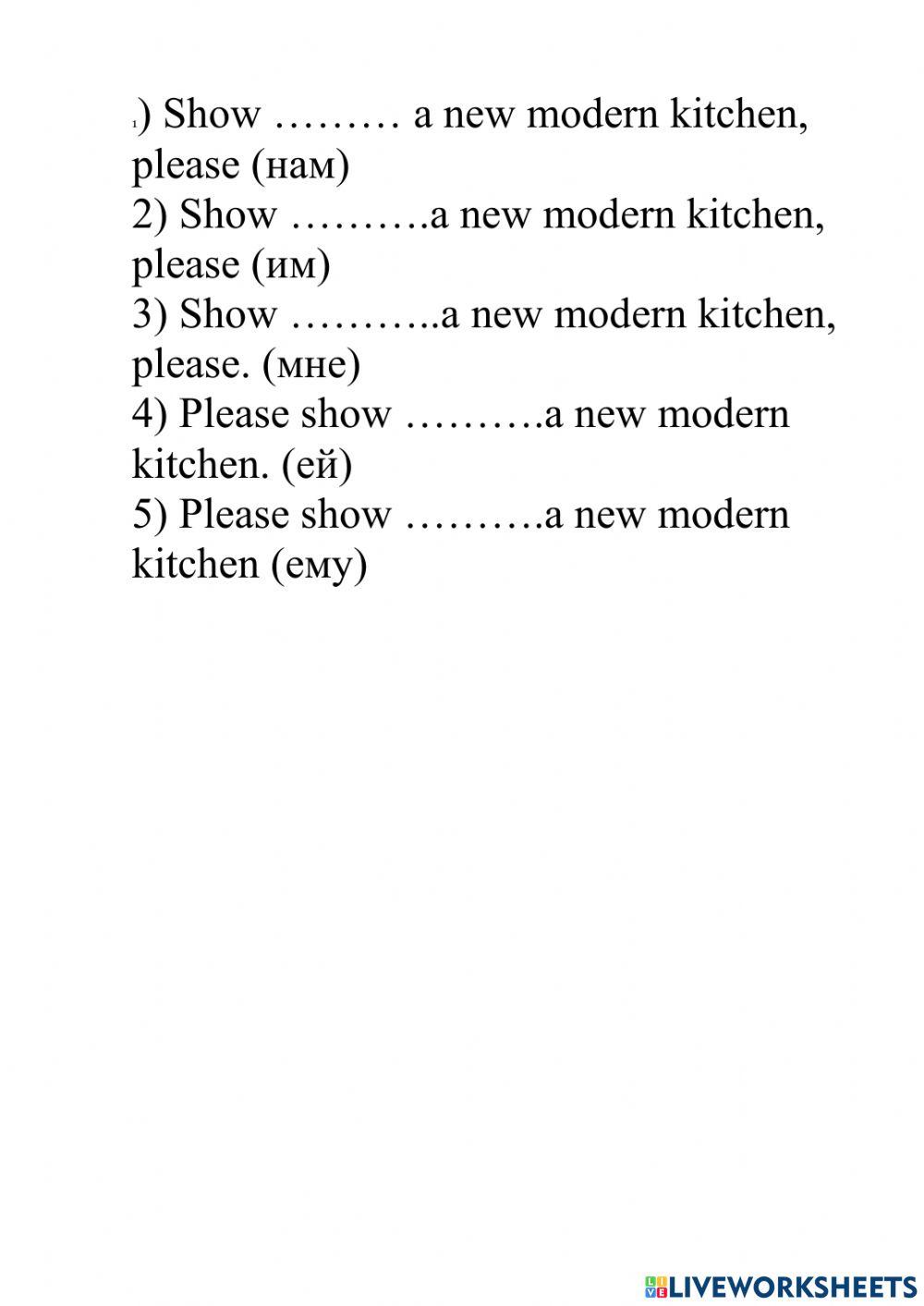 1) Show ……… a new modern kitchen, please (нам)
2) Show ……….a new modern kitchen, please (им)
3) Show ………..a new modern kitchen, please. (мне)
4) Please show ……….a new modern kitchen. (ей)
5) Please show ……….a new modern kitchen (ему)

LIVEWORKSHEETS